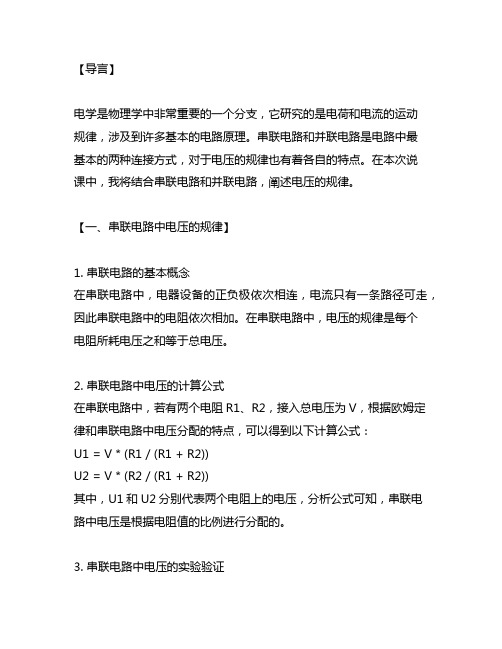 【导言】

电学是物理学中非常重要的一个分支，它研究的是电荷和电流的运动规律，涉及到许多基本的电路原理。串联电路和并联电路是电路中最基本的两种连接方式，对于电压的规律也有着各自的特点。在本次说课中，我将结合串联电路和并联电路，阐述电压的规律。

【一、串联电路中电压的规律】

1. 串联电路的基本概念
在串联电路中，电器设备的正负极依次相连，电流只有一条路径可走，因此串联电路中的电阻依次相加。在串联电路中，电压的规律是每个电阻所耗电压之和等于总电压。

2. 串联电路中电压的计算公式
在串联电路中，若有两个电阻 R1、R2，接入总电压为 V，根据欧姆定律和串联电路中电压分配的特点，可以得到以下计算公式：
U1 = V * (R1 / (R1 + R2))
U2 = V * (R2 / (R1 + R2))
其中，U1 和 U2 分别代表两个电阻上的电压，分析公式可知，串联电路中电压是根据电阻值的比例进行分配的。

3. 串联电路中电压的实验验证